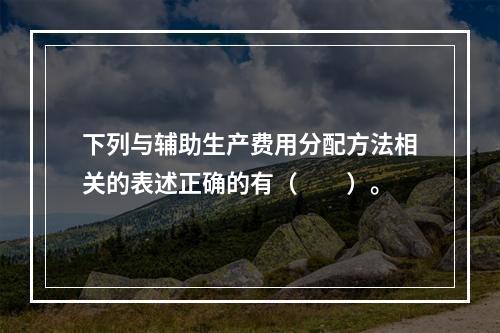 下列与辅助生产费用分配方法相关的表述正确的有（　　）。